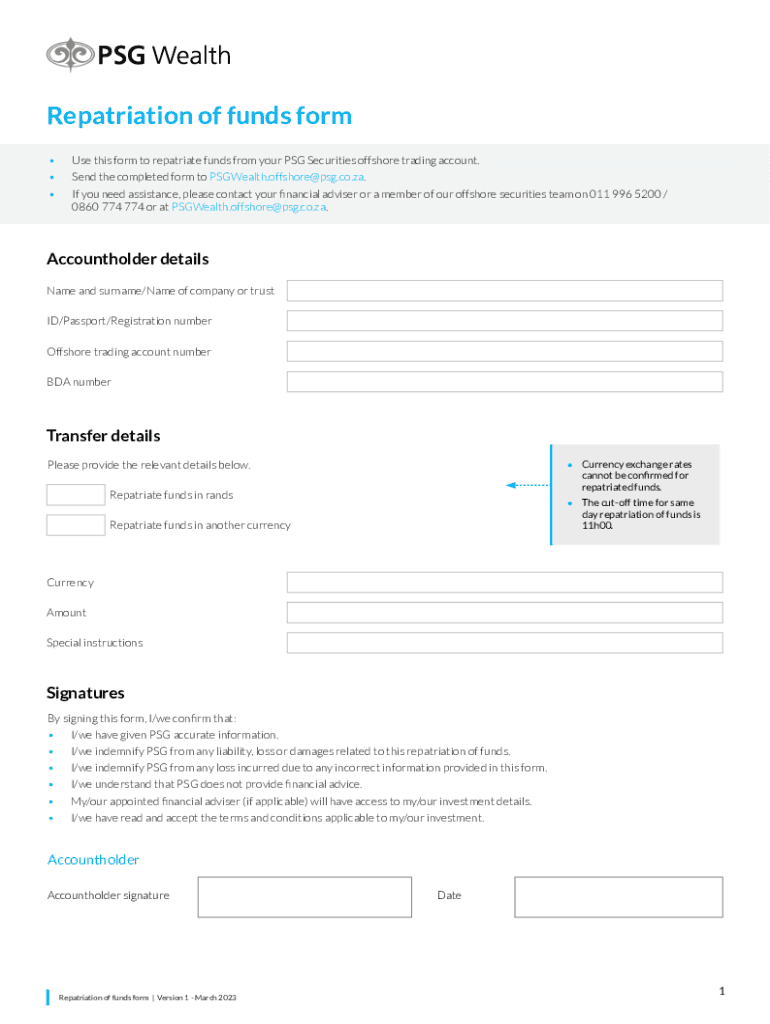 PSG Wealth

Repatriation of funds form

• Use this form to repatriate funds from your PSG Securities offshore trading account.
• Send the completed form to PSGWealth.offshore@psg.co.za.
• If you need assistance, please contact your financial adviser or a member of our offshore securities team on 011 996 5200 / 0860 774 774 or at PSGWealth.offshore@psg.co.za.

Accountholder details

Name and surname/Name of company or trust

ID/Passport/Registration number

Offshore trading account number

BDA number

Transfer details

Please provide the relevant details below.

Repatriate funds in rands

Repatriate funds in another currency

• Currency exchange rates cannot be confirmed for repatriated funds.
• The cut-off time for same day repatriation of funds is 11h00.

Currency

Amount

Special instructions

Signatures

By signing this form, I/we confirm that:
• I/we have given PSG accurate information.
• I/we indemnify PSG from any liability, loss or damages related to this repatriation of funds.
• I/we indemnify PSG from any loss incurred due to any incorrect information provided in this form.
• I/we understand that PSG does not provide financial advice.
• My/our appointed financial adviser (if applicable) will have access to my/our investment details.
• I/we have read and accept the terms and conditions applicable to my/our investment.

Accountholder

Accountholder signature

Date

Repatriation of funds form | Version 1 - March 2023

1